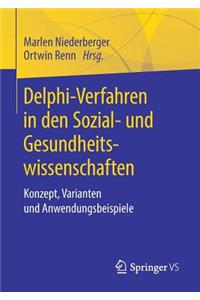 Marlen Niederberger
Ortwin Renn Hrsg.

Delphi-Verfahren in den Sozial- und Gesundheitswissenschaften

Konzept, Varianten und Anwendungsbeispiele

Springer VS